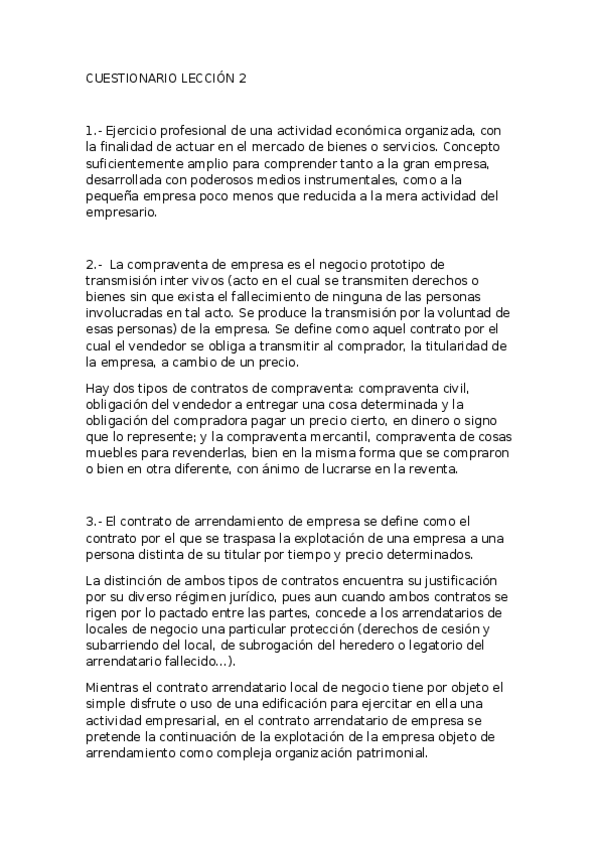 CUESTIONARIO LECCIÓN 2

1.- Ejercicio profesional de una actividad económica organizada, con la finalidad de actuar en el mercado de bienes o servicios. Concepto suficientemente amplio para comprender tanto a la gran empresa, desarrollada con poderosos medios instrumentales, como a la pequeña empresa poco menos que reducida a la mera actividad del empresario.

2.- La compraventa de empresa es el negocio prototipo de transmisión inter vivos (acto en el cual se transmiten derechos o bienes sin que exista el fallecimiento de ninguna de las personas involucradas en tal acto. Se produce la transmisión por la voluntad de esas personas) de la empresa. Se define como aquel contrato por el cual el vendedor se obliga a transmitir al comprador, la titularidad de la empresa, a cambio de un precio.

Hay dos tipos de contratos de compraventa: compraventa civil, obligación del vendedor a entregar una cosa determinada y la obligación del compradora pagar un precio cierto, en dinero o signo que lo represente; y la compraventa mercantil, compraventa de cosas muebles para revenderlas, bien en la misma forma que se compraron o bien en otra diferente, con ánimo de lucrarse en la reventa.

3.- El contrato de arrendamiento de empresa se define como el contrato por el que se traspasa la explotación de una empresa a una persona distinta de su titular por tiempo y precio determinados.

La distinción de ambos tipos de contratos encuentra su justificación por su diverso régimen jurídico, pues aun cuando ambos contratos se rigen por lo pactado entre las partes, concede a los arrendatarios de locales de negocio una particular protección (derechos de cesión y subarriendo del local, de subrogación del heredero o legatorio del arrendatario fallecido...).

Mientras el contrato arrendatario local de negocio tiene por objeto el simple disfrute o uso de una edificación para ejercitar en ella una actividad empresarial, en el contrato arrendatario de empresa se pretende la continuación de la explotación de la empresa objeto de arrendamiento como compleja organización patrimonial.